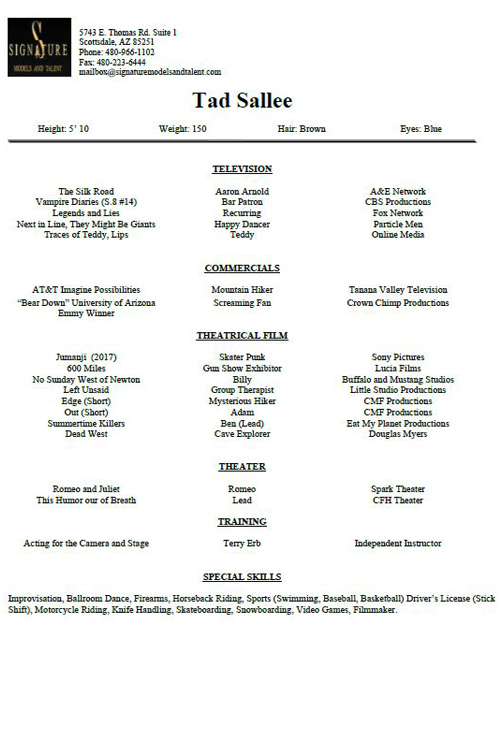 SIGNATURE
MODELS AND TALENT

5743 E. Thomas Rd. Suite 1
Scottsdale, AZ 85251
Phone: 480-966-1102
Fax: 480-223-6444
mailbox@signaturemodelsandtalent.com

Tad Sallee

Height: 5' 10 Weight: 150 Hair: Brown Eyes: Blue

TELEVISION

| | | |
|---|---|---|
| The Silk Road | Aaron Arnold | A&E Network |
| Vampire Diaries (S.8 #14) | Bar Patron | CBS Productions |
| Legends and Lies | Recurring | Fox Network |
| Next in Line, They Might Be Giants | Happy Dancer | Particle Men |
| Traces of Teddy, Lips | Teddy | Online Media |

COMMERCIALS

| | | |
|---|---|---|
| AT&T Imagine Possibilities | Mountain Hiker | Tanana Valley Television |
| "Bear Down" University of Arizona Emmy Winner | Screaming Fan | Crown Chimp Productions |

THEATRICAL FILM

| | | |
|---|---|---|
| Jumanji (2017) | Skater Punk | Sony Pictures |
| 600 Miles | Gun Show Exhibitor | Lucia Films |
| No Sunday West of Newton | Billy | Buffalo and Mustang Studios |
| Left Unsaid | Group Therapist | Little Studio Productions |
| Edge (Short) | Mysterious Hiker | CMF Productions |
| Out (Short) | Adam | CMF Productions |
| Summertime Killers | Ben (Lead) | Eat My Planet Productions |
| Dead West | Cave Explorer | Douglas Myers |

THEATER

| | | |
|---|---|---|
| Romeo and Juliet | Romeo | Spark Theater |
| This Humor our of Breath | Lead | CFH Theater |

TRAINING

| | | |
|---|---|---|
| Acting for the Camera and Stage | Terry Erb | Independent Instructor |

SPECIAL SKILLS

Improvisation, Ballroom Dance, Firearms, Horseback Riding, Sports (Swimming, Baseball, Basketball) Driver's License (Stick Shift), Motorcycle Riding, Knife Handling, Skateboarding, Snowboarding, Video Games, Filmmaker.